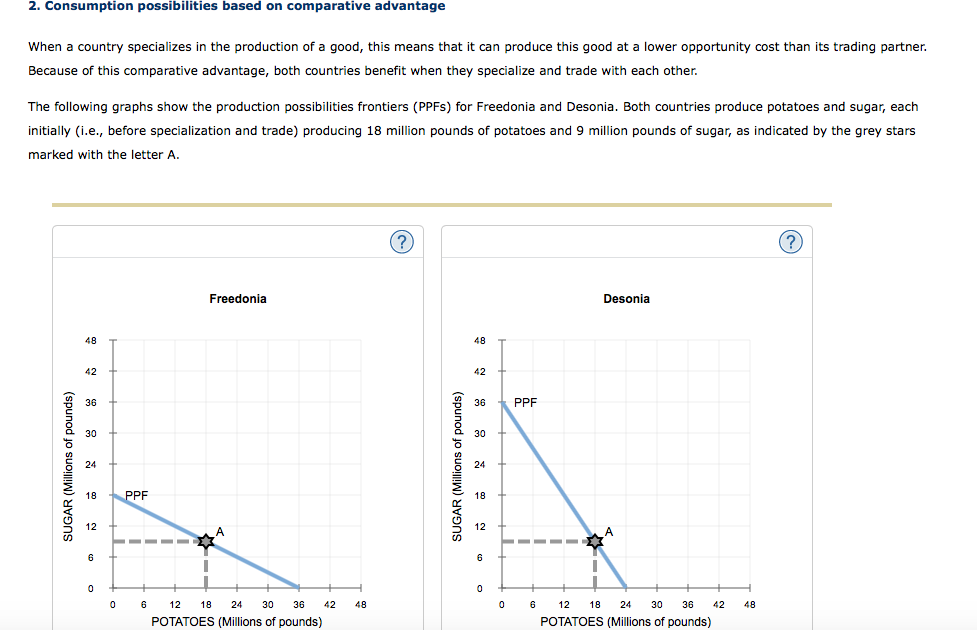 2. Consumption possibilities based on comparative advantage

When a country specializes in the production of a good, this means that it can produce this good at a lower opportunity cost than its trading partner. Because of this comparative advantage, both countries benefit when they specialize and trade with each other.

The following graphs show the production possibilities frontiers (PPFs) for Freedonia and Desonia. Both countries produce potatoes and sugar, each initially (i.e., before specialization and trade) producing 18 million pounds of potatoes and 9 million pounds of sugar, as indicated by the grey stars marked with the letter A.

?

Freedonia

SUGAR (Millions of pounds)

48
42
36
30
24
18
12
6
0

PPF

A

0 6 12 18 24 30 36 42 48
POTATOES (Millions of pounds)

?

Desonia

SUGAR (Millions of pounds)

48
42
36
30
24
18
12
6
0

PPF

A

0 6 12 18 24 30 36 42 48
POTATOES (Millions of pounds)